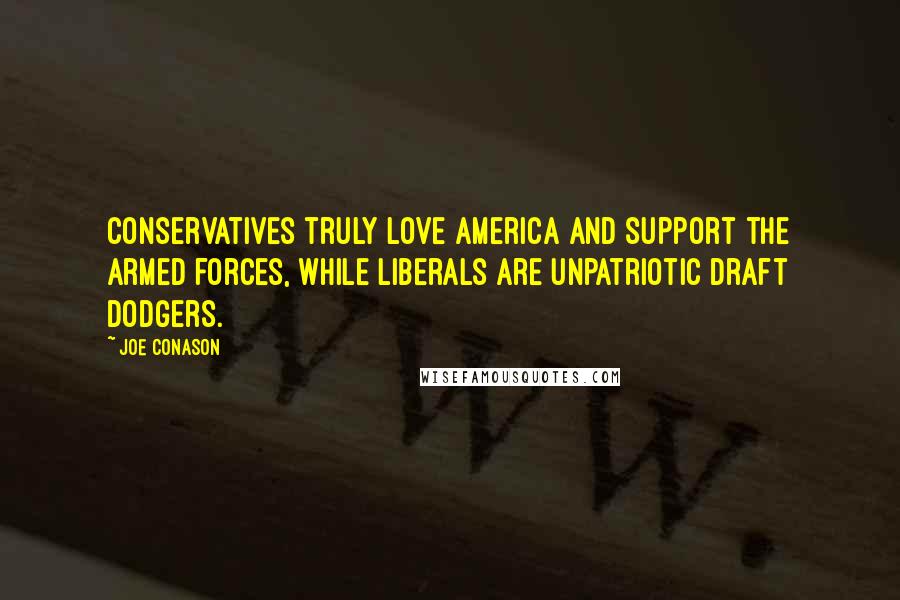 CONSERVATIVES TRULY LOVE AMERICA AND SUPPORT THE ARMED FORCES, WHILE LIBERALS ARE UNPATRIOTIC DRAFT DODGERS.

~ JOE CONASON

WISEFAMOUSQUOTES.COM

WWW.